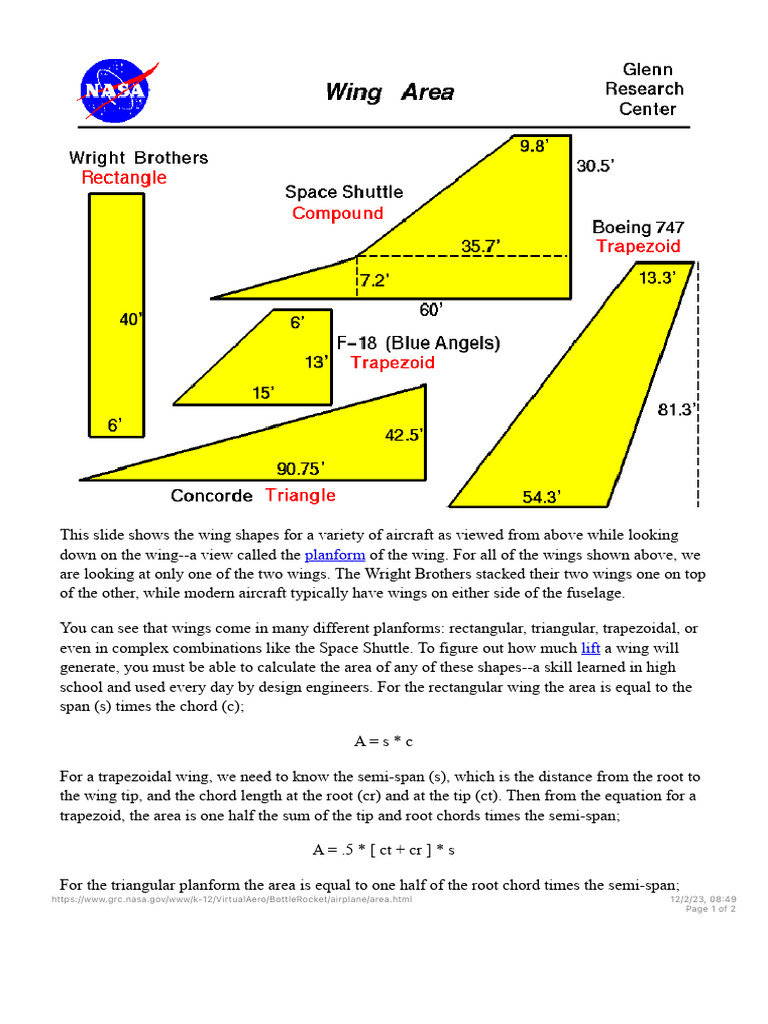 NASA

Wing Area

Glenn Research Center

Wright Brothers
Rectangle

40'

6'

Space Shuttle
Compound

9.8'

30.5'

35.7'

7.2'

60'

Boeing 747
Trapezoid

13.3'

81.3'

54.3'

6'

13'

15'

F-18 (Blue Angels)
Trapezoid

42.5'

90.75'

Concorde Triangle

This slide shows the wing shapes for a variety of aircraft as viewed from above while looking down on the wing--a view called the planform of the wing. For all of the wings shown above, we are looking at only one of the two wings. The Wright Brothers stacked their two wings one on top of the other, while modern aircraft typically have wings on either side of the fuselage.

You can see that wings come in many different planforms: rectangular, triangular, trapezoidal, or even in complex combinations like the Space Shuttle. To figure out how much lift a wing will generate, you must be able to calculate the area of any of these shapes--a skill learned in high school and used every day by design engineers. For the rectangular wing the area is equal to the span (s) times the chord (c);

A = s * c

For a trapezoidal wing, we need to know the semi-span (s), which is the distance from the root to the wing tip, and the chord length at the root (cr) and at the tip (ct). Then from the equation for a trapezoid, the area is one half the sum of the tip and root chords times the semi-span;

A = .5 * [ ct + cr ] * s

For the triangular planform the area is equal to one half of the root chord times the semi-span;

https://www.grc.nasa.gov/www/k-12/VirtualAero/BottleRocket/airplane/area.html

12/2/23, 08:49
Page 1 of 2